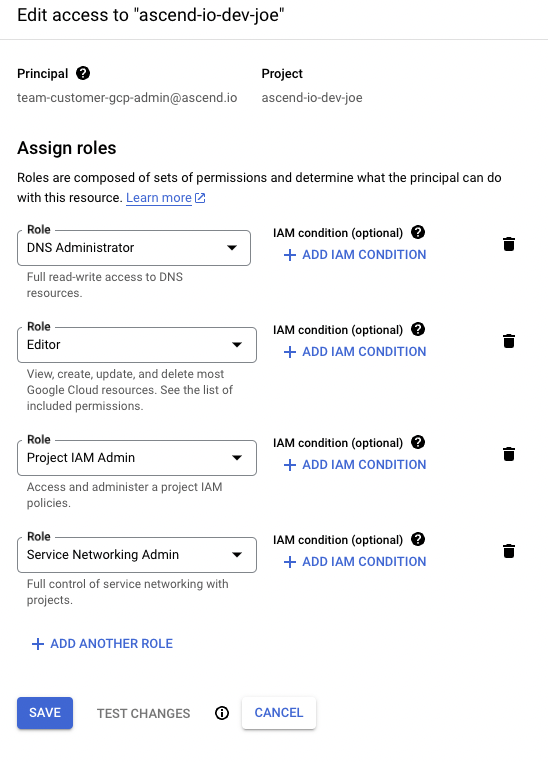 Edit access to "ascend-io-dev-joe"

Principal
team-customer-gcp-admin@ascend.io

Project
ascend-io-dev-joe

Assign roles

Roles are composed of sets of permissions and determine what the principal can do with this resource. Learn more

Role
DNS Administrator
Full read-write access to DNS resources.

IAM condition (optional)
+ ADD IAM CONDITION

Role
Editor
View, create, update, and delete most Google Cloud resources. See the list of included permissions.

IAM condition (optional)
+ ADD IAM CONDITION

Role
Project IAM Admin
Access and administer a project IAM policies.

IAM condition (optional)
+ ADD IAM CONDITION

Role
Service Networking Admin
Full control of service networking with projects.

IAM condition (optional)
+ ADD IAM CONDITION

+ ADD ANOTHER ROLE

SAVE TEST CHANGES CANCEL